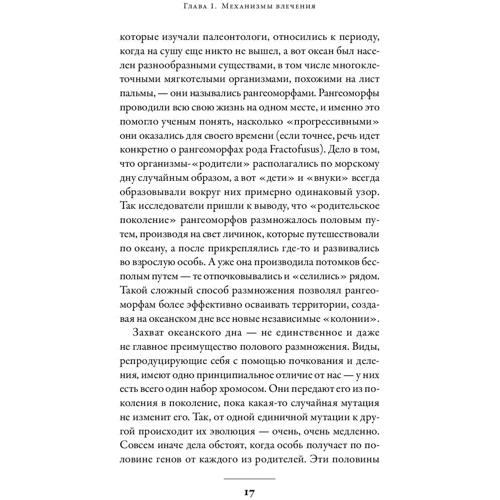 Глава 1. Механизмы влечения

которые изучали палеонтологи, относились к периоду, когда на сушу еще никто не вышел, а вот океан был населен разнообразными существами, в том числе многоклеточными мягкотелыми организмами, похожими на лист пальмы, — они назывались рангеоморфами. Рангеоморфы проводили всю свою жизнь на одном месте, и именно это помогло ученым понять, насколько «прогрессивными» они оказались для своего времени (если точнее, речь идет конкретно о рангеоморфах рода Fractofusus). Дело в том, что организмы-«родители» располагались по морскому дну случайным образом, а вот «дети» и «внуки» всегда образовывали вокруг них примерно одинаковый узор. Так исследователи пришли к выводу, что «родительское поколение» рангеоморфов размножалось половым путем, производя на свет личинок, которые путешествовали по океану, а после прикреплялись где-то и развивались во взрослую особь. А уже она производила потомков бесполым путем — те отпочковывались и «селились» рядом. Такой сложный способ размножения позволял рангеоморфам более эффективно осваивать территории, создавая на океанском дне все новые независимые «колонии».

Захват океанского дна — не единственное и даже не главное преимущество полового размножения. Виды, репродуцирующие себя с помощью почкования и деления, имеют одно принципиальное отличие от нас — у них есть всего один набор хромосом. Они передают его из поколения в поколение, пока какая-то случайная мутация не изменит его. Так, от одной единичной мутации к другой происходит их эволюция — очень, очень медленно. Совсем иначе дела обстоят, когда особь получает по половине генов от каждого из родителей. Эти половины

17